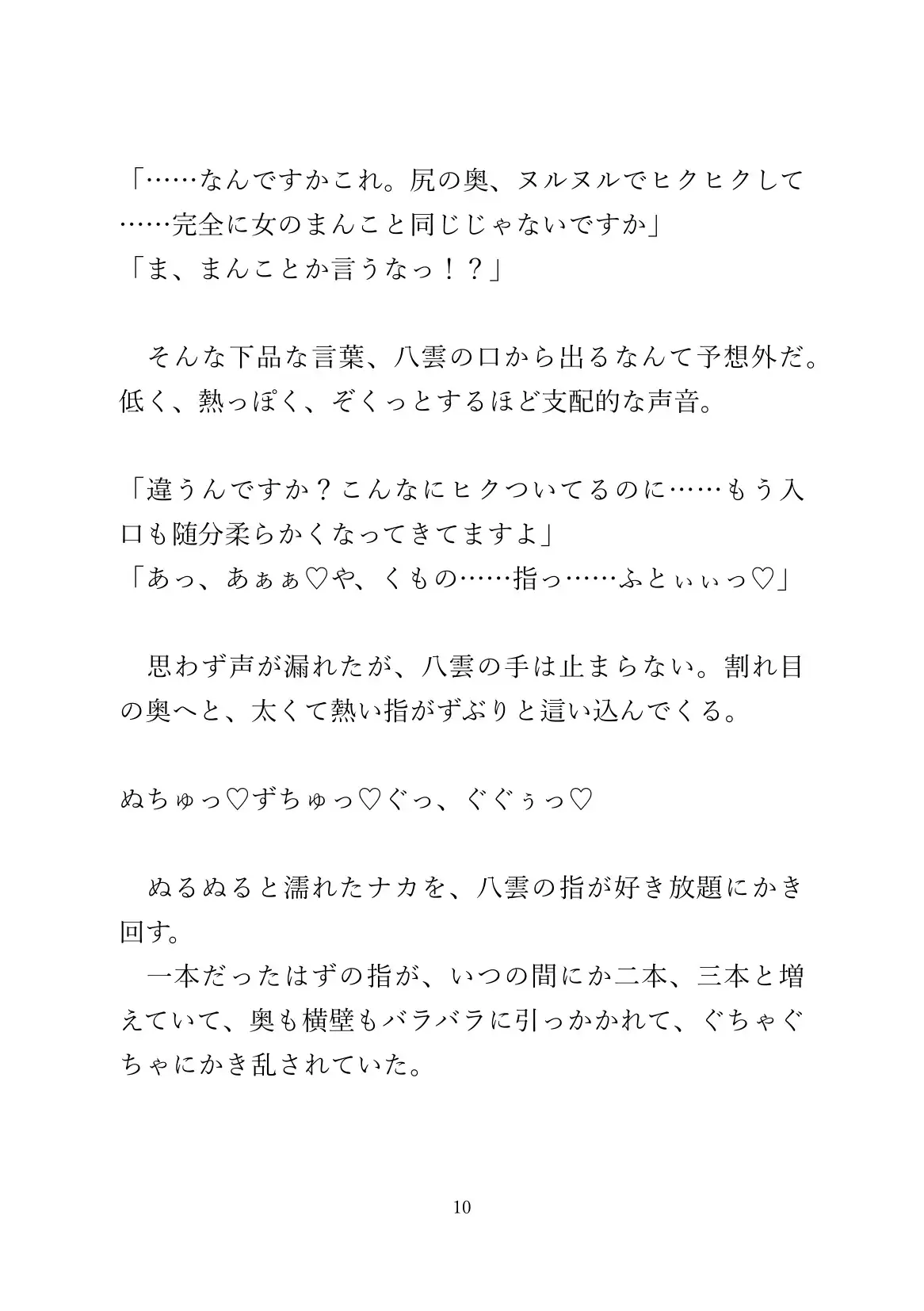 「……なんですかこれ。尻の奥、ヌルヌルでヒクヒクして……完全に女のまんこと同じじゃないですか」
「ま、まんことか言うなっ！？」

　そんな下品な言葉、八雲の口から出るなんて予想外だ。低く、熱っぽく、ぞくっとするほど支配的な声音。

「違うんですか？こんなにヒクついてるのに……もう入口も随分柔らかくなってきてますよ」
「あっ、あぁぁ♡や、くもの……指っ……ふとぃぃっ♡」

　思わず声が漏れたが、八雲の手は止まらない。割れ目の奥へと、太くて熱い指がずぶりと這い込んでくる。

ぬちゅっ♡ずちゅっ♡ぐっ、ぐぐぅっ♡

　ぬるぬると濡れたナカを、八雲の指が好き放題にかき回す。
　一本だったはずの指が、いつの間にか二本、三本と増えていて、奥も横壁もバラバラに引っかかれて、ぐちゃぐちゃにかき乱されていた。

10